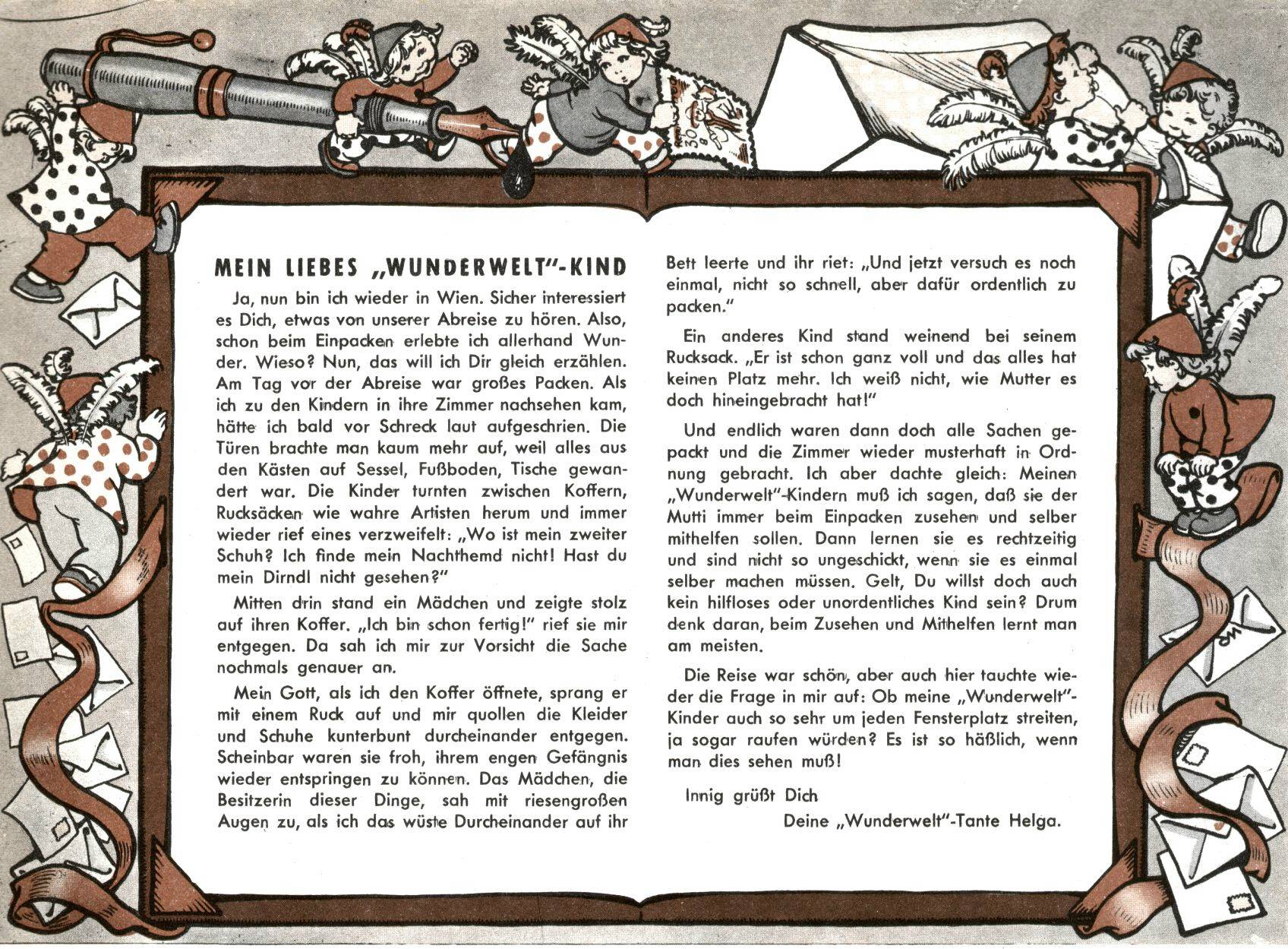 MEIN LIEBES „WUNDERWELT"-KIND

Ja, nun bin ich wieder in Wien. Sicher interessiert es Dich, etwas von unserer Abreise zu hören. Also, schon beim Einpacken erlebte ich allerhand Wunder. Wieso? Nun, das will ich Dir gleich erzählen. Am Tag vor der Abreise war großes Packen. Als ich zu den Kindern in ihre Zimmer nachsehen kam, hätte ich bald vor Schreck laut aufgeschrien. Die Türen brachte man kaum mehr auf, weil alles aus den Kästen auf Sessel, Fußboden, Tische gewandert war. Die Kinder turnten zwischen Koffern, Rucksäcken wie wahre Artisten herum und immer wieder rief eines verzweifelt: „Wo ist mein zweiter Schuh? Ich finde mein Nachthemd nicht! Hast du mein Dirndl nicht gesehen?"

Mitten drin stand ein Mädchen und zeigte stolz auf ihren Koffer. „Ich bin schon fertig!" rief sie mir entgegen. Da sah ich mir zur Vorsicht die Sache nochmals genauer an.

Mein Gott, als ich den Koffer öffnete, sprang er mit einem Ruck auf und mir quollen die Kleider und Schuhe kunterbunt durcheinander entgegen. Scheinbar waren sie froh, ihrem engen Gefängnis wieder entspringen zu können. Das Mädchen, die Besitzerin dieser Dinge, sah mit riesengroßen Augen zu, als ich das wüste Durcheinander auf ihr Bett leerte und ihr riet: „Und jetzt versuch es noch einmal, nicht so schnell, aber dafür ordentlich zu packen."

Ein anderes Kind stand weinend bei seinem Rucksack. „Er ist schon ganz voll und das alles hat keinen Platz mehr. Ich weiß nicht, wie Mutter es doch hineingebracht hat!"

Und endlich waren dann doch alle Sachen gepackt und die Zimmer wieder musterhaft in Ordnung gebracht. Ich aber dachte gleich: Meinen „Wunderwelt"-Kindern muß ich sagen, daß sie der Mutti immer beim Einpacken zusehen und selber mithelfen sollen. Dann lernen sie es rechtzeitig und sind nicht so ungeschickt, wenn sie es einmal selber machen müssen. Gelt, Du willst doch auch kein hilfloses oder unordentliches Kind sein? Drum denk daran, beim Zusehen und Mithelfen lernt man am meisten.

Die Reise war schön, aber auch hier tauchte wieder die Frage in mir auf: Ob meine „Wunderwelt"-Kinder auch so sehr um jeden Fensterplatz streiten, ja sogar raufen würden? Es ist so häßlich, wenn man dies sehen muß!

Innig grüßt Dich

Deine „Wunderwelt"-Tante Helga.